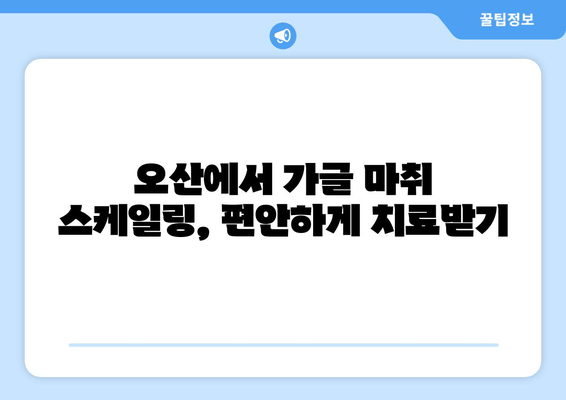 꿀팁정보

오산에서 가글 마취 스케일링, 편안하게 치료받기